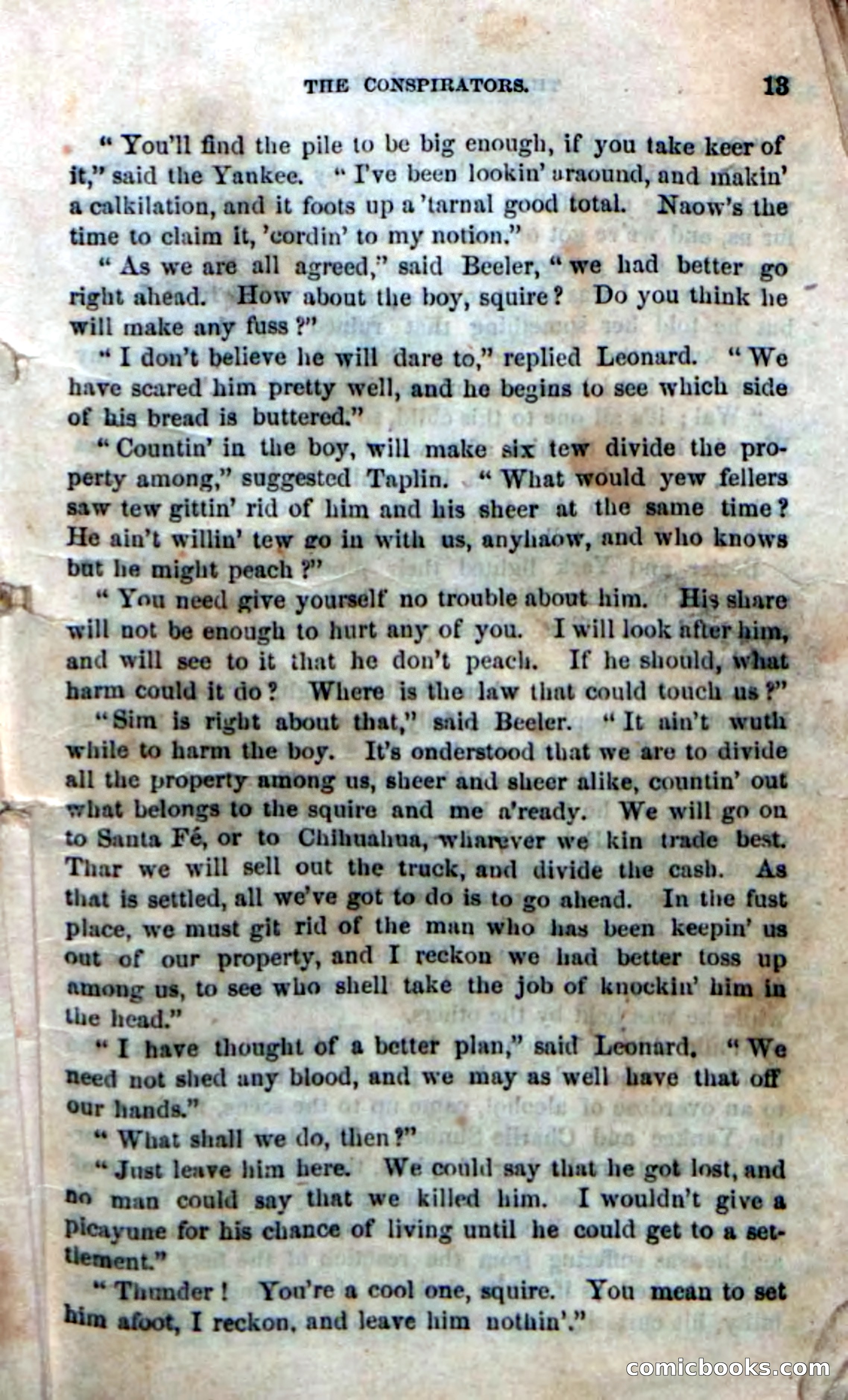 THE CONSPIRATORS. 13

"You'll find the pile to be big enough, if you take keer of it," said the Yankee. "I've been lookin' araound, and makin' a calkilation, and it foots up a 'tarnal good total. Naow's the time to claim it, 'cordin' to my notion."

"As we are all agreed," said Beeler, "we had better go right ahead. How about the boy, squire? Do you think he will make any fuss?"

"I don't believe he will dare to," replied Leonard. "We have scared him pretty well, and he begins to see which side of his bread is buttered."

"Countin' in the boy, will make six tew divide the property among," suggested Taplin. "What would yew fellers saw tew gittin' rid of him and his sheer at the same time? He ain't willin' tew go in with us, anyhaow, and who knows but he might peach?"

"You need give yourself no trouble about him. His share will not be enough to hurt any of you. I will look after him, and will see to it that he don't peach. If he should, what harm could it do? Where is the law that could touch us?"

"Sim is right about that," said Beeler. "It ain't wuth while to harm the boy. It's onderstood that we are to divide all the property among us, sheer and sheer alike, countin' out what belongs to the squire and me a'ready. We will go on to Santa Fé, or to Chihuahua, wharever we kin trade best. Thar we will sell out the truck, and divide the cash. As that is settled, all we've got to do is to go ahead. In the fust place, we must git rid of the man who has been keepin' us out of our property, and I reckon we had better toss up among us, to see who shell take the job of knockin' him in the head."

"I have thought of a better plan," said Leonard. "We need not shed any blood, and we may as well have that off our hands."

"What shall we do, then?"

"Just leave him here. We could say that he got lost, and no man could say that we killed him. I wouldn't give a picayune for his chance of living until he could get to a settlement."

"Thunder! You're a cool one, squire. You mean to set him afoot, I reckon, and leave him nothin'."

comicbooks.com